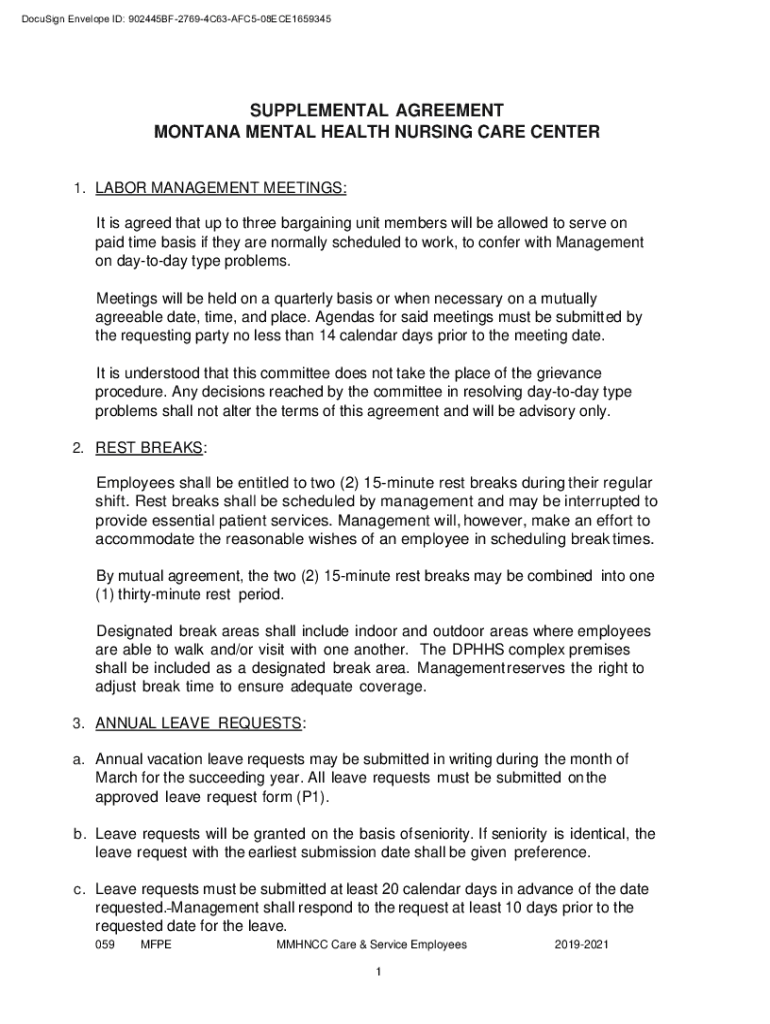 DocuSign Envelope ID: 902445BF-2769-4C63-AFC5-08ECE1659345

SUPPLEMENTAL AGREEMENT
MONTANA MENTAL HEALTH NURSING CARE CENTER

1. LABOR MANAGEMENT MEETINGS:

It is agreed that up to three bargaining unit members will be allowed to serve on paid time basis if they are normally scheduled to work, to confer with Management on day-to-day type problems.

Meetings will be held on a quarterly basis or when necessary on a mutually agreeable date, time, and place. Agendas for said meetings must be submitted by the requesting party no less than 14 calendar days prior to the meeting date.

It is understood that this committee does not take the place of the grievance procedure. Any decisions reached by the committee in resolving day-to-day type problems shall not alter the terms of this agreement and will be advisory only.

2. REST BREAKS:

Employees shall be entitled to two (2) 15-minute rest breaks during their regular shift. Rest breaks shall be scheduled by management and may be interrupted to provide essential patient services. Management will, however, make an effort to accommodate the reasonable wishes of an employee in scheduling break times.

By mutual agreement, the two (2) 15-minute rest breaks may be combined into one (1) thirty-minute rest period.

Designated break areas shall include indoor and outdoor areas where employees are able to walk and/or visit with one another. The DPHHS complex premises shall be included as a designated break area. Management reserves the right to adjust break time to ensure adequate coverage.

3. ANNUAL LEAVE REQUESTS:

a. Annual vacation leave requests may be submitted in writing during the month of March for the succeeding year. All leave requests must be submitted on the approved leave request form (P1).

b. Leave requests will be granted on the basis of seniority. If seniority is identical, the leave request with the earliest submission date shall be given preference.

c. Leave requests must be submitted at least 20 calendar days in advance of the date requested. Management shall respond to the request at least 10 days prior to the requested date for the leave.

059 MFPE MMHNCC Care & Service Employees 2019-2021

1